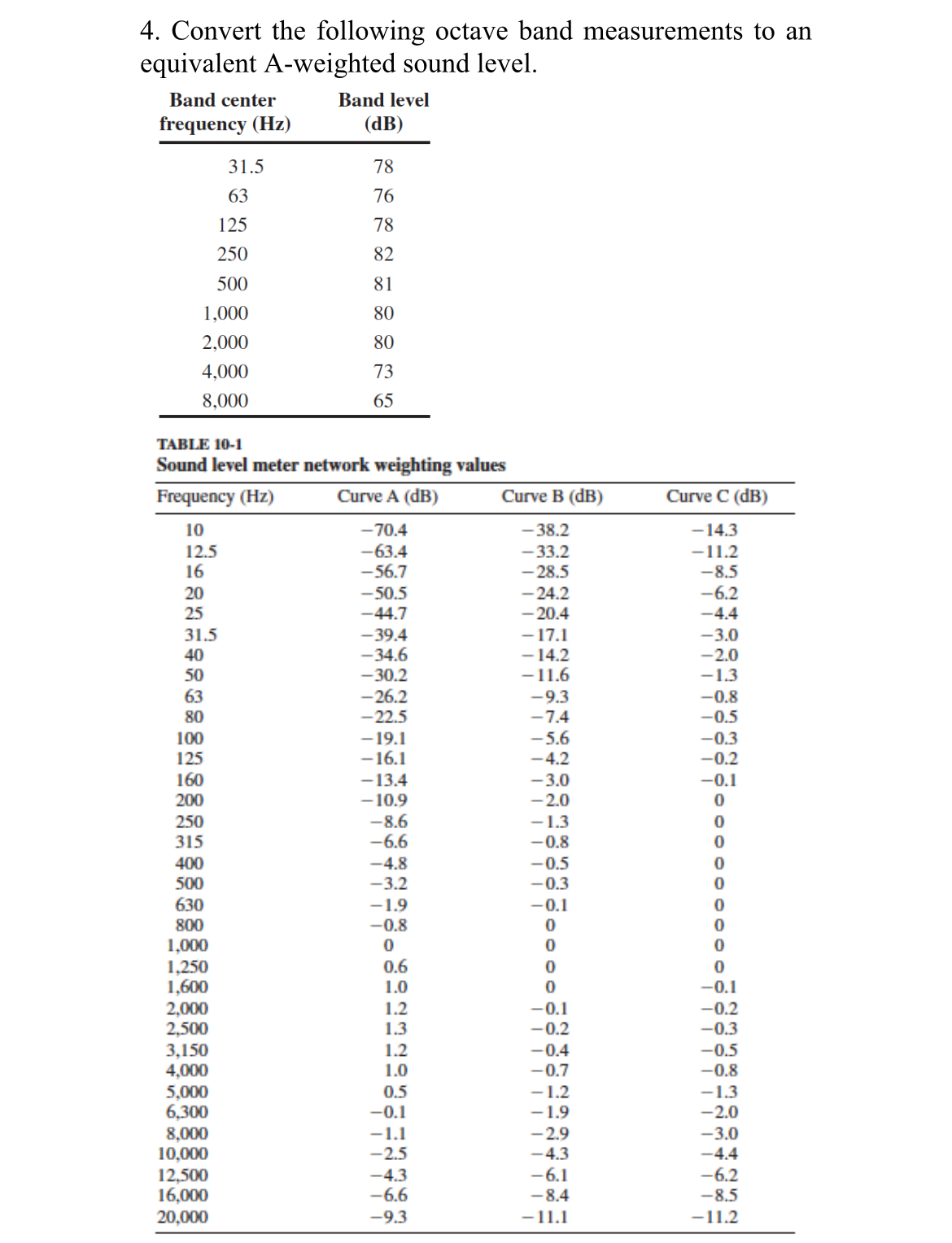 4. Convert the following octave band measurements to an equivalent A-weighted sound level.

| Band center frequency (Hz) | Band level (dB) |
|---|---|
| 31.5 | 78 |
| 63 | 76 |
| 125 | 78 |
| 250 | 82 |
| 500 | 81 |
| 1,000 | 80 |
| 2,000 | 80 |
| 4,000 | 73 |
| 8,000 | 65 |

TABLE 10-1
Sound level meter network weighting values

| Frequency (Hz) | Curve A (dB) | Curve B (dB) | Curve C (dB) |
|---|---|---|---|
| 10 | −70.4 | −38.2 | −14.3 |
| 12.5 | −63.4 | −33.2 | −11.2 |
| 16 | −56.7 | −28.5 | −8.5 |
| 20 | −50.5 | −24.2 | −6.2 |
| 25 | −44.7 | −20.4 | −4.4 |
| 31.5 | −39.4 | −17.1 | −3.0 |
| 40 | −34.6 | −14.2 | −2.0 |
| 50 | −30.2 | −11.6 | −1.3 |
| 63 | −26.2 | −9.3 | −0.8 |
| 80 | −22.5 | −7.4 | −0.5 |
| 100 | −19.1 | −5.6 | −0.3 |
| 125 | −16.1 | −4.2 | −0.2 |
| 160 | −13.4 | −3.0 | −0.1 |
| 200 | −10.9 | −2.0 | 0 |
| 250 | −8.6 | −1.3 | 0 |
| 315 | −6.6 | −0.8 | 0 |
| 400 | −4.8 | −0.5 | 0 |
| 500 | −3.2 | −0.3 | 0 |
| 630 | −1.9 | −0.1 | 0 |
| 800 | −0.8 | 0 | 0 |
| 1,000 | 0 | 0 | 0 |
| 1,250 | 0.6 | 0 | 0 |
| 1,600 | 1.0 | 0 | −0.1 |
| 2,000 | 1.2 | −0.1 | −0.2 |
| 2,500 | 1.3 | −0.2 | −0.3 |
| 3,150 | 1.2 | −0.4 | −0.5 |
| 4,000 | 1.0 | −0.7 | −0.8 |
| 5,000 | 0.5 | −1.2 | −1.3 |
| 6,300 | −0.1 | −1.9 | −2.0 |
| 8,000 | −1.1 | −2.9 | −3.0 |
| 10,000 | −2.5 | −4.3 | −4.4 |
| 12,500 | −4.3 | −6.1 | −6.2 |
| 16,000 | −6.6 | −8.4 | −8.5 |
| 20,000 | −9.3 | −11.1 | −11.2 |